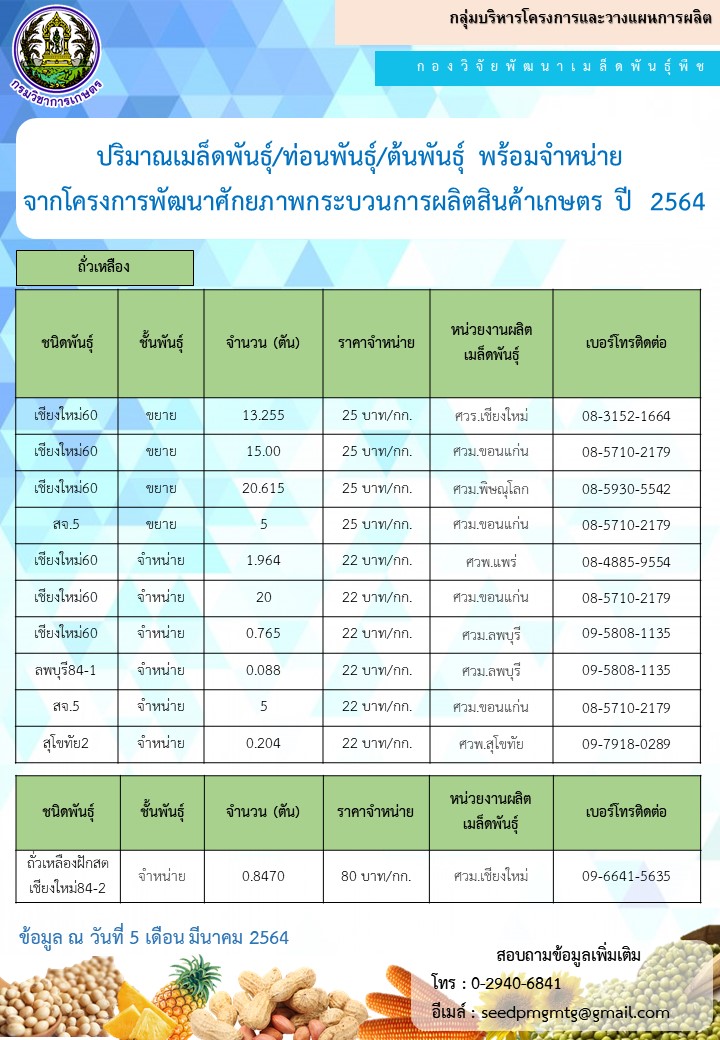 กรมวิชาการเกษตร

กลุ่มบริหารโครงการและวางแผนการผลิต

กองวิจัยพัฒนาเมล็ดพันธุ์พืช

ปริมาณเมล็ดพันธุ์/ท่อนพันธุ์/ต้นพันธุ์ พร้อมจำหน่าย
จากโครงการพัฒนาศักยภาพกระบวนการผลิตสินค้าเกษตร ปี 2564

ถั่วเหลือง

| ชนิดพันธุ์ | ชั้นพันธุ์ | จำนวน (ตัน) | ราคาจำหน่าย | หน่วยงานผลิตเมล็ดพันธุ์ | เบอร์โทรติดต่อ |
|---|---|---|---|---|---|
| เชียงใหม่60 | ขยาย | 13.255 | 25 บาท/กก. | ศวร.เชียงใหม่ | 08-3152-1664 |
| เชียงใหม่60 | ขยาย | 15.00 | 25 บาท/กก. | ศวม.ขอนแก่น | 08-5710-2179 |
| เชียงใหม่60 | ขยาย | 20.615 | 25 บาท/กก. | ศวม.พิษณุโลก | 08-5930-5542 |
| สจ.5 | ขยาย | 5 | 25 บาท/กก. | ศวม.ขอนแก่น | 08-5710-2179 |
| เชียงใหม่60 | จำหน่าย | 1.964 | 22 บาท/กก. | ศวพ.แพร่ | 08-4885-9554 |
| เชียงใหม่60 | จำหน่าย | 20 | 22 บาท/กก. | ศวม.ขอนแก่น | 08-5710-2179 |
| เชียงใหม่60 | จำหน่าย | 0.765 | 22 บาท/กก. | ศวม.ลพบุรี | 09-5808-1135 |
| ลพบุรี84-1 | จำหน่าย | 0.088 | 22 บาท/กก. | ศวม.ลพบุรี | 09-5808-1135 |
| สจ.5 | จำหน่าย | 5 | 22 บาท/กก. | ศวม.ขอนแก่น | 08-5710-2179 |
| สุโขทัย2 | จำหน่าย | 0.204 | 22 บาท/กก. | ศวพ.สุโขทัย | 09-7918-0289 |

| ชนิดพันธุ์ | ชั้นพันธุ์ | จำนวน (ตัน) | ราคาจำหน่าย | หน่วยงานผลิตเมล็ดพันธุ์ | เบอร์โทรติดต่อ |
|---|---|---|---|---|---|
| ถั่วเหลืองฝักสด เชียงใหม่84-2 | จำหน่าย | 0.8470 | 80 บาท/กก. | ศวม.เชียงใหม่ | 09-6641-5635 |

ข้อมูล ณ วันที่ 5 เดือน มีนาคม 2564

สอบถามข้อมูลเพิ่มเติม
โทร : 0-2940-6841
อีเมล์ : seedpmgmtg@gmail.com